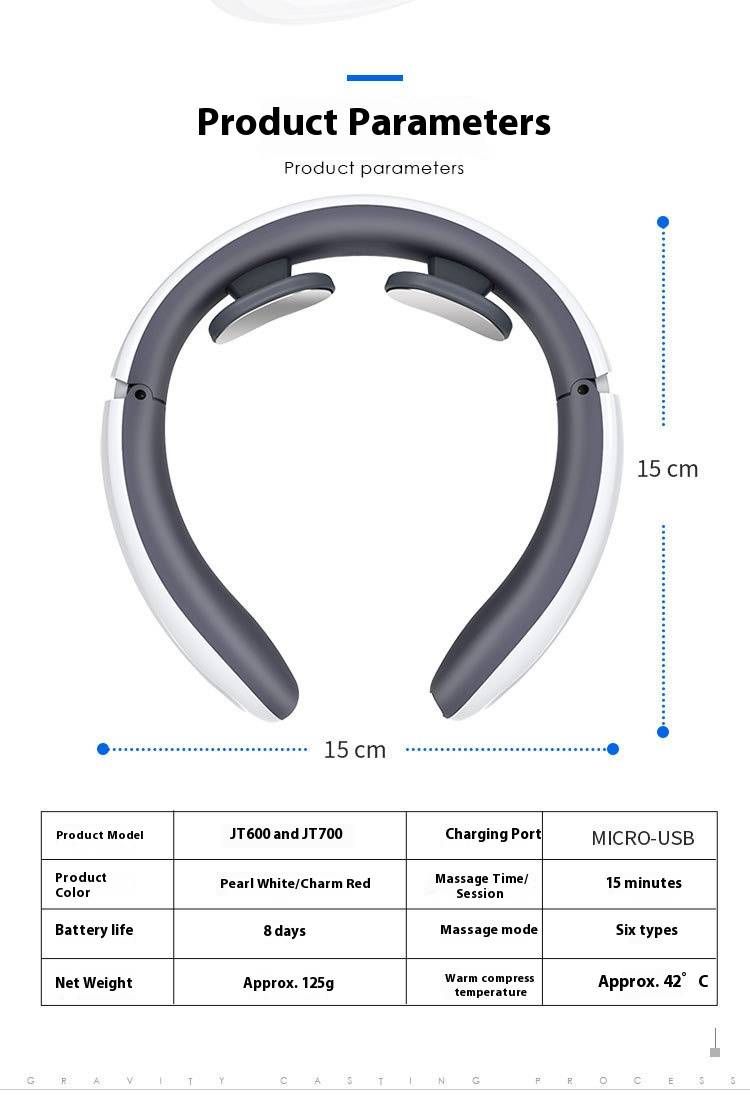 Product Parameters

Product parameters

15 cm

15 cm

| Product Model | JT600 and JT700 | Charging Port | MICRO-USB |
|---|---|---|---|
| Product Color | Pearl White/Charm Red | Massage Time/ Session | 15 minutes |
| Battery life | 8 days | Massage mode | Six types |
| Net Weight | Approx. 125g | Warm compress temperature | Approx. 42° C |

GRAVITY CASTING PROCESS